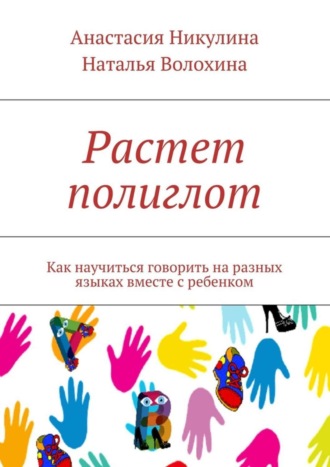 Анастасия Никулина
Наталья Волохина

Растет полиглот

Как научиться говорить на разных языках вместе с ребенком